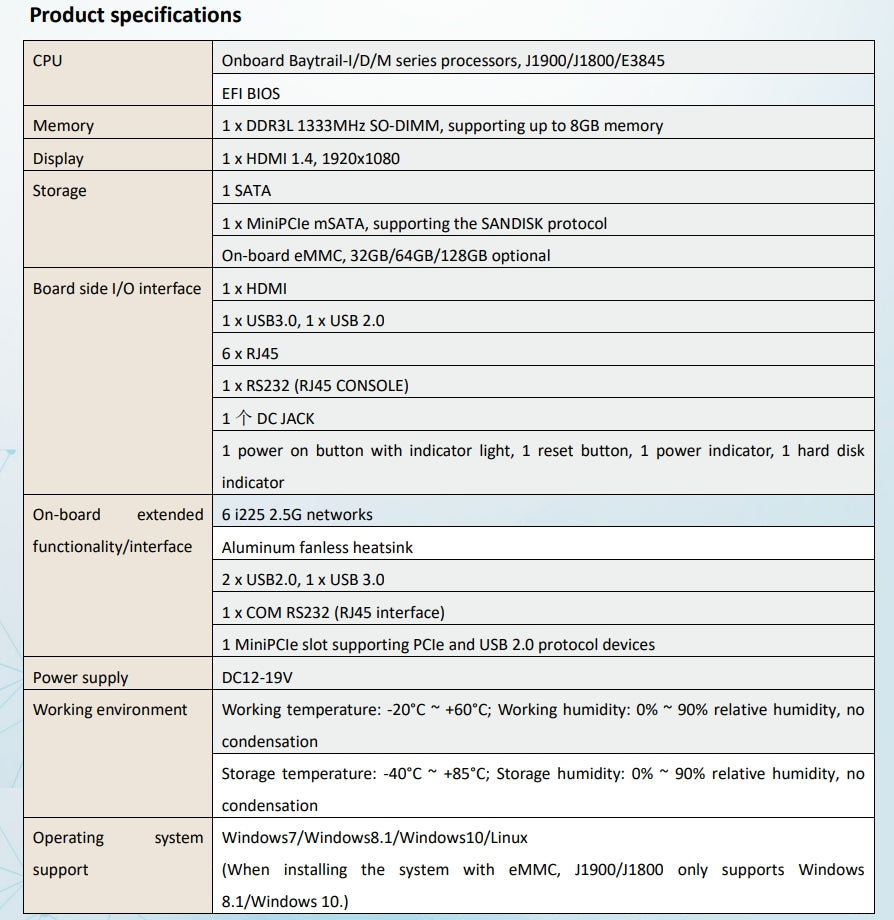 **Product specifications**

| | |
|---|---|
| CPU | Onboard Baytrail-I/D/M series processors, J1900/J1800/E3845 |
| | EFI BIOS |
| Memory | 1 x DDR3L 1333MHz SO-DIMM, supporting up to 8GB memory |
| Display | 1 x HDMI 1.4, 1920x1080 |
| Storage | 1 SATA |
| | 1 x MiniPCIe mSATA, supporting the SANDISK protocol |
| | On-board eMMC, 32GB/64GB/128GB optional |
| Board side I/O interface | 1 x HDMI |
| | 1 x USB3.0, 1 x USB 2.0 |
| | 6 x RJ45 |
| | 1 x RS232 (RJ45 CONSOLE) |
| | 1 个 DC JACK |
| | 1 power on button with indicator light, 1 reset button, 1 power indicator, 1 hard disk indicator |
| On-board extended functionality/interface | 6 i225 2.5G networks |
| | Aluminum fanless heatsink |
| | 2 x USB2.0, 1 x USB 3.0 |
| | 1 x COM RS232 (RJ45 interface) |
| | 1 MiniPCIe slot supporting PCIe and USB 2.0 protocol devices |
| Power supply | DC12-19V |
| Working environment | Working temperature: -20°C ~ +60°C; Working humidity: 0% ~ 90% relative humidity, no condensation |
| | Storage temperature: -40°C ~ +85°C; Storage humidity: 0% ~ 90% relative humidity, no condensation |
| Operating system support | Windows7/Windows8.1/Windows10/Linux (When installing the system with eMMC, J1900/J1800 only supports Windows 8.1/Windows 10.) |